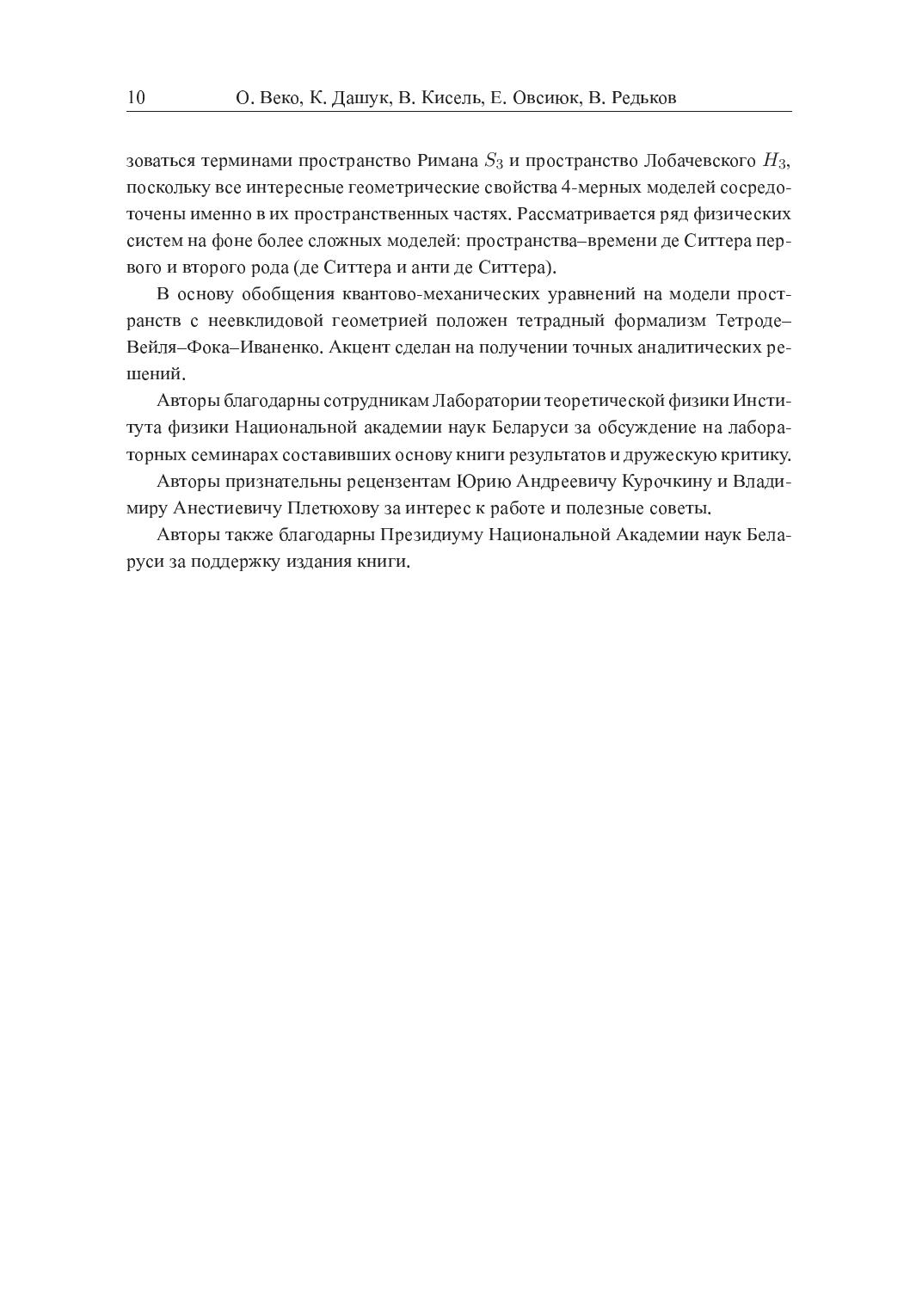 10 О. Веко, К. Дашук, В. Кисель, Е. Овсиюк, В. Редьков

зоваться терминами пространство Римана $S_3$ и пространство Лобачевского $H_3$, поскольку все интересные геометрические свойства 4-мерных моделей сосредоточены именно в их пространственных частях. Рассматривается ряд физических систем на фоне более сложных моделей: пространства–времени де Ситтера первого и второго рода (де Ситтера и анти де Ситтера).

В основу обобщения квантово-механических уравнений на модели пространств с неевклидовой геометрией положен тетрадный формализм Тетроде–Вейля–Фока–Иваненко. Акцент сделан на получении точных аналитических решений.

Авторы благодарны сотрудникам Лаборатории теоретической физики Института физики Национальной академии наук Беларуси за обсуждение на лабораторных семинарах составивших основу книги результатов и дружескую критику.

Авторы признательны рецензентам Юрию Андреевичу Курочкину и Владимиру Анестиевичу Плетюхову за интерес к работе и полезные советы.

Авторы также благодарны Президиуму Национальной Академии наук Беларуси за поддержку издания книги.